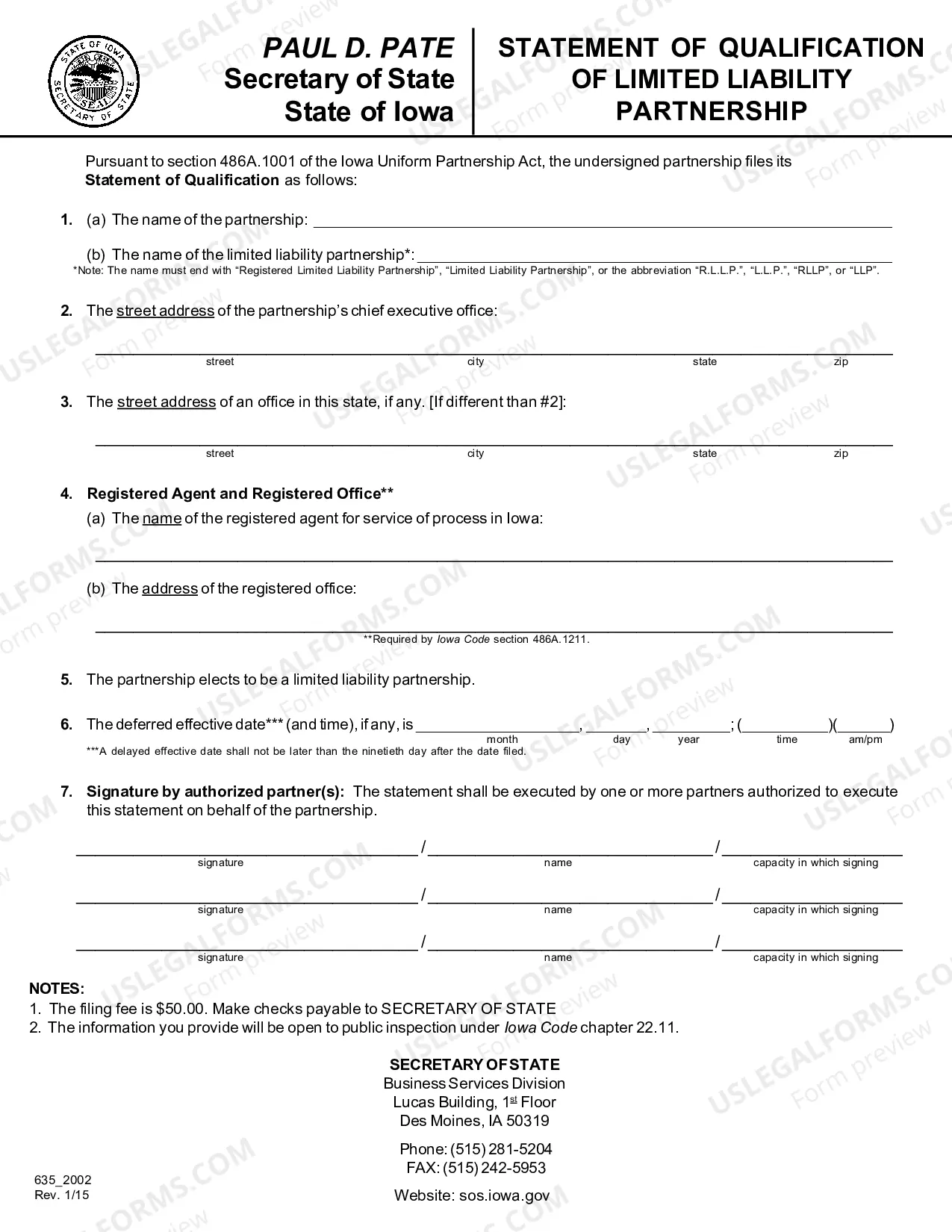 PAUL D. PATE
Secretary of State
State of Iowa

STATEMENT OF QUALIFICATION OF LIMITED LIABILITY PARTNERSHIP

Pursuant to section 486A.1001 of the Iowa Uniform Partnership Act, the undersigned partnership files its Statement of Qualification as follows:

1. (a) The name of the partnership: ____

(b) The name of the limited liability partnership*: ____
*Note: The name must end with "Registered Limited Liability Partnership", "Limited Liability Partnership", or the abbreviation "R.L.L.P.", "L.L.P.", "RLLP", or "LLP".

2. The street address of the partnership's chief executive office:

____
street city state zip

3. The street address of an office in this state, if any. [If different than #2]:

____
street city state zip

4. Registered Agent and Registered Office**
(a) The name of the registered agent for service of process in Iowa:

____

(b) The address of the registered office:

____
**Required by Iowa Code section 486A.1211.

5. The partnership elects to be a limited liability partnership.

6. The deferred effective date*** (and time), if any, is ____, ____, ____; (____)(____)
month day year time am/pm
***A delayed effective date shall not be later than the ninetieth day after the date filed.

7. Signature by authorized partner(s): The statement shall be executed by one or more partners authorized to execute this statement on behalf of the partnership.

____ / ____ / ____
signature name capacity in which signing

____ / ____ / ____
signature name capacity in which signing

____ / ____ / ____
signature name capacity in which signing

NOTES:
1. The filing fee is $50.00. Make checks payable to SECRETARY OF STATE
2. The information you provide will be open to public inspection under Iowa Code chapter 22.11.

SECRETARY OF STATE
Business Services Division
Lucas Building, 1st Floor
Des Moines, IA 50319

Phone: (515) 281-5204
FAX: (515) 242-5953

Website: sos.iowa.gov

635_2002
Rev. 1/15

USLEGALFORMS.COM Form preview